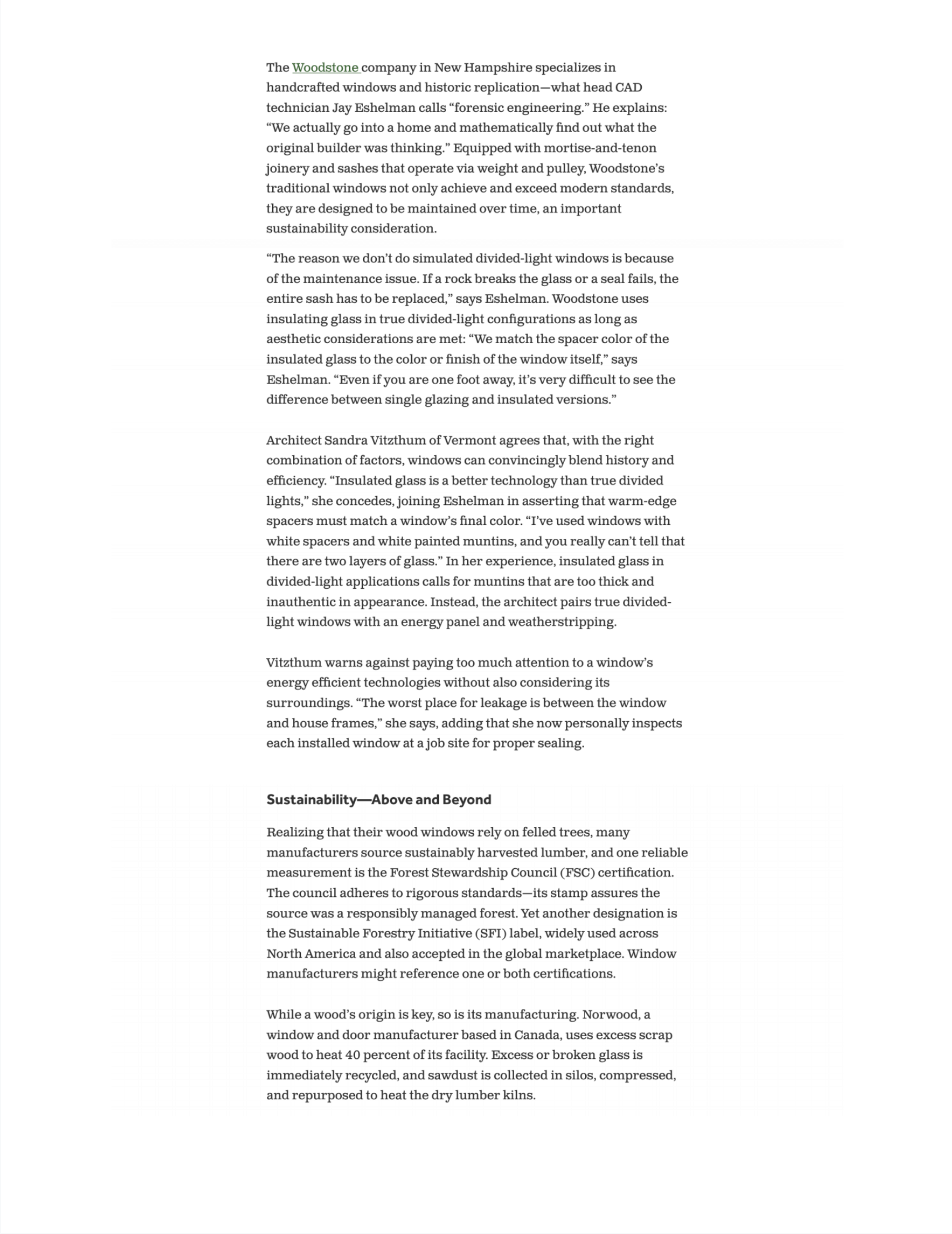 The Woodstone company in New Hampshire specializes in handcrafted windows and historic replication—what head CAD technician Jay Eshelman calls “forensic engineering.” He explains: “We actually go into a home and mathematically find out what the original builder was thinking.” Equipped with mortise-and-tenon joinery and sashes that operate via weight and pulley, Woodstone’s traditional windows not only achieve and exceed modern standards, they are designed to be maintained over time, an important sustainability consideration.

“The reason we don’t do simulated divided-light windows is because of the maintenance issue. If a rock breaks the glass or a seal fails, the entire sash has to be replaced,” says Eshelman. Woodstone uses insulating glass in true divided-light configurations as long as aesthetic considerations are met: “We match the spacer color of the insulated glass to the color or finish of the window itself,” says Eshelman. “Even if you are one foot away, it’s very difficult to see the difference between single glazing and insulated versions.”

Architect Sandra Vitzthum of Vermont agrees that, with the right combination of factors, windows can convincingly blend history and efficiency. “Insulated glass is a better technology than true divided lights,” she concedes, joining Eshelman in asserting that warm-edge spacers must match a window’s final color. “I’ve used windows with white spacers and white painted muntins, and you really can’t tell that there are two layers of glass.” In her experience, insulated glass in divided-light applications calls for muntins that are too thick and inauthentic in appearance. Instead, the architect pairs true divided-light windows with an energy panel and weatherstripping.

Vitzthum warns against paying too much attention to a window’s energy efficient technologies without also considering its surroundings. “The worst place for leakage is between the window and house frames,” she says, adding that she now personally inspects each installed window at a job site for proper sealing.

Sustainability—Above and Beyond

Realizing that their wood windows rely on felled trees, many manufacturers source sustainably harvested lumber, and one reliable measurement is the Forest Stewardship Council (FSC) certification. The council adheres to rigorous standards—its stamp assures the source was a responsibly managed forest. Yet another designation is the Sustainable Forestry Initiative (SFI) label, widely used across North America and also accepted in the global marketplace. Window manufacturers might reference one or both certifications.

While a wood’s origin is key, so is its manufacturing. Norwood, a window and door manufacturer based in Canada, uses excess scrap wood to heat 40 percent of its facility. Excess or broken glass is immediately recycled, and sawdust is collected in silos, compressed, and repurposed to heat the dry lumber kilns.